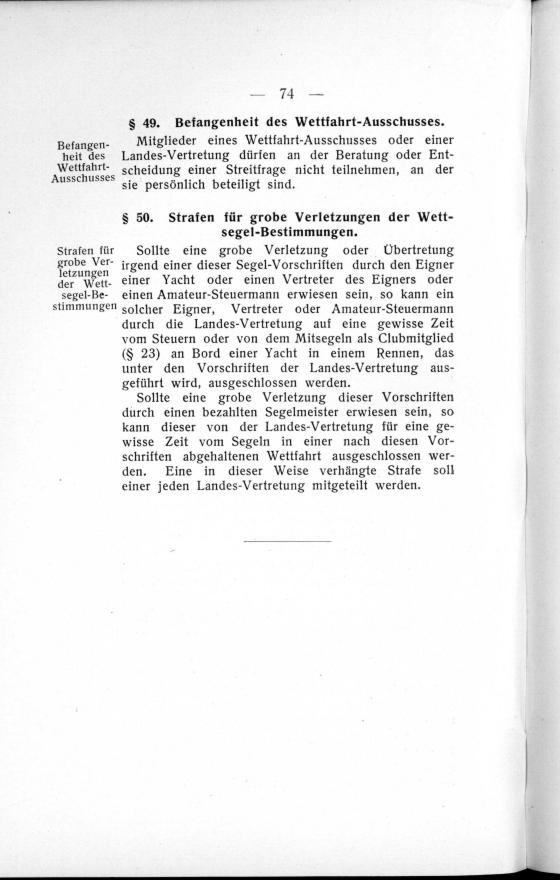 — 74 —

§ 49. Befangenheit des Wettfahrt-Ausschusses.

Befangenheit des Wettfahrt-Ausschusses

Mitglieder eines Wettfahrt-Ausschusses oder einer Landes-Vertretung dürfen an der Beratung oder Entscheidung einer Streitfrage nicht teilnehmen, an der sie persönlich beteiligt sind.

§ 50. Strafen für grobe Verletzungen der Wettsegel-Bestimmungen.

Strafen für grobe Verletzungen der Wettsegel-Bestimmungen

Sollte eine grobe Verletzung oder Übertretung irgend einer dieser Segel-Vorschriften durch den Eigner einer Yacht oder einen Vertreter des Eigners oder einen Amateur-Steuermann erwiesen sein, so kann ein solcher Eigner, Vertreter oder Amateur-Steuermann durch die Landes-Vertretung auf eine gewisse Zeit vom Steuern oder von dem Mitsegeln als Clubmitglied (§ 23) an Bord einer Yacht in einem Rennen, das unter den Vorschriften der Landes-Vertretung ausgeführt wird, ausgeschlossen werden.

Sollte eine grobe Verletzung dieser Vorschriften durch einen bezahlten Segelmeister erwiesen sein, so kann dieser von der Landes-Vertretung für eine gewisse Zeit vom Segeln in einer nach diesen Vorschriften abgehaltenen Wettfahrt ausgeschlossen werden. Eine in dieser Weise verhängte Strafe soll einer jeden Landes-Vertretung mitgeteilt werden.